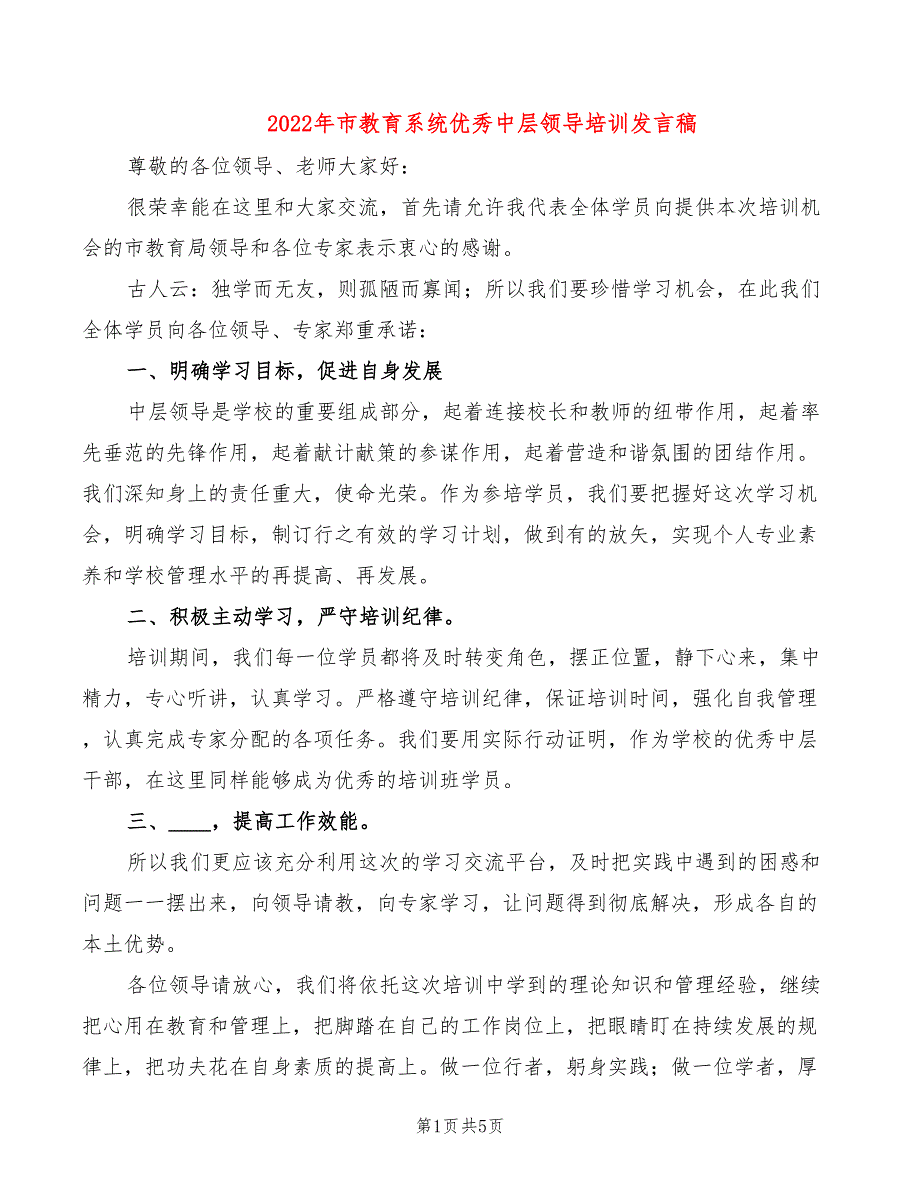 2022年市教育系统优秀中层领导培训发言稿

尊敬的各位领导、老师大家好：

很荣幸能在这里和大家交流，首先请允许我代表全体学员向提供本次培训机会的市教育局领导和各位专家表示衷心的感谢。

古人云：独学而无友，则孤陋而寡闻；所以我们要珍惜学习机会，在此我们全体学员向各位领导、专家郑重承诺：

一、明确学习目标，促进自身发展

中层领导是学校的重要组成部分，起着连接校长和教师的纽带作用，起着率先垂范的先锋作用，起着献计献策的参谋作用，起着营造和谐氛围的团结作用。我们深知身上的责任重大，使命光荣。作为参培学员，我们要把握好这次学习机会，明确学习目标，制订行之有效的学习计划，做到有的放矢，实现个人专业素养和学校管理水平的再提高、再发展。

二、积极主动学习，严守培训纪律。

培训期间，我们每一位学员都将及时转变角色，摆正位置，静下心来，集中精力，专心听讲，认真学习。严格遵守培训纪律，保证培训时间，强化自我管理，认真完成专家分配的各项任务。我们要用实际行动证明，作为学校的优秀中层干部，在这里同样能够成为优秀的培训班学员。

三、____，提高工作效能。

所以我们更应该充分利用这次的学习交流平台，及时把实践中遇到的困惑和问题一一摆出来，向领导请教，向专家学习，让问题得到彻底解决，形成各自的本土优势。

各位领导请放心，我们将依托这次培训中学到的理论知识和管理经验，继续把心用在教育和管理上，把脚踏在自己的工作岗位上，把眼睛盯在持续发展的规律上，把功夫花在自身素质的提高上。做一位行者，躬身实践；做一位学者，厚

第1页 共5页